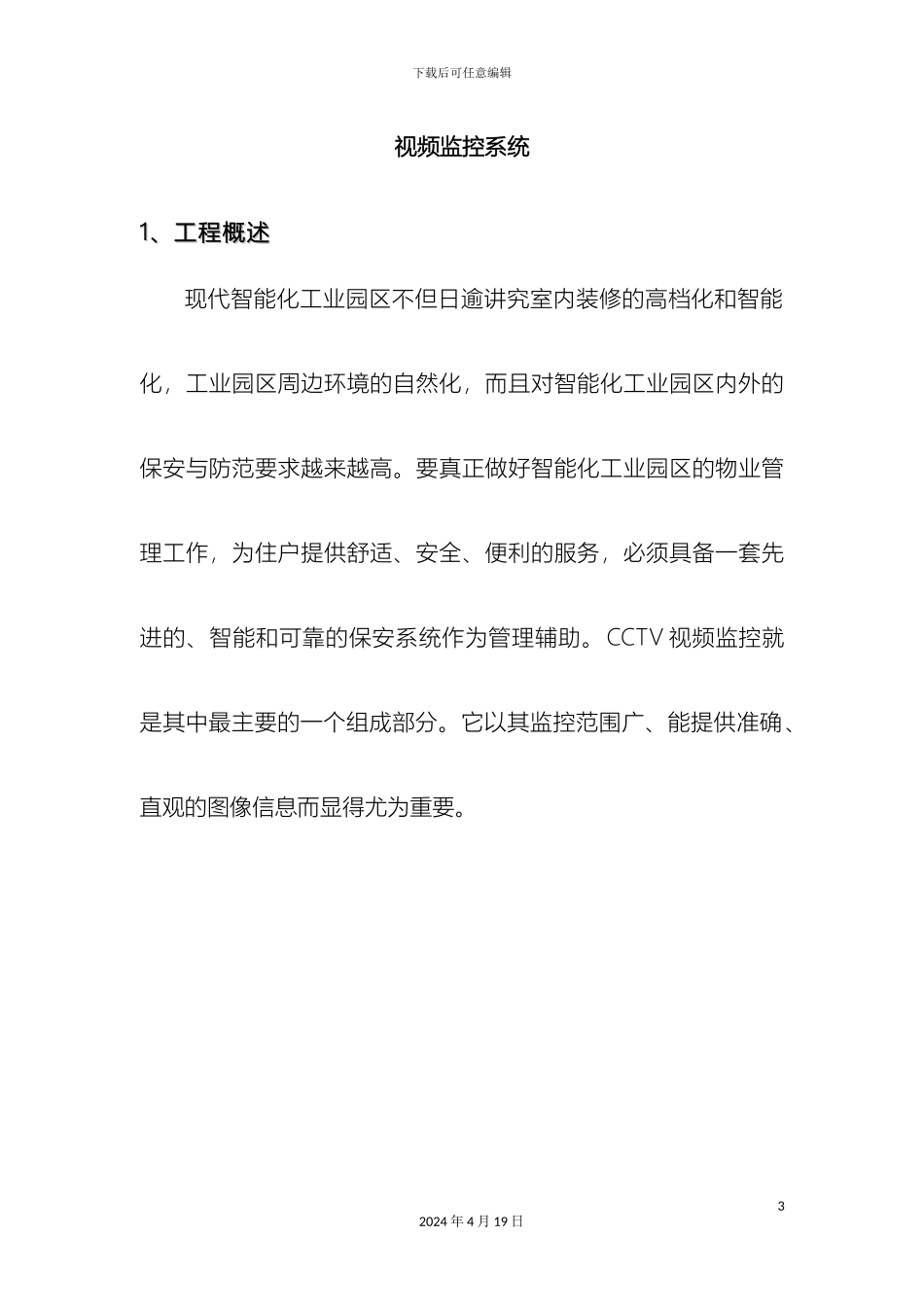 下载后可任意编辑

视频监控系统

1、工程概述

现代智能化工业园区不但日逾讲究室内装修的高档化和智能化，工业园区周边环境的自然化，而且对智能化工业园区内外的保安与防范要求越来越高。要真正做好智能化工业园区的物业管理工作，为住户提供舒适、安全、便利的服务，必须具备一套先进的、智能和可靠的保安系统作为管理辅助。CCTV 视频监控就是其中最主要的一个组成部分。它以其监控范围广、能提供准确、直观的图像信息而显得尤为重要。

3

2024 年 4 月 19 日